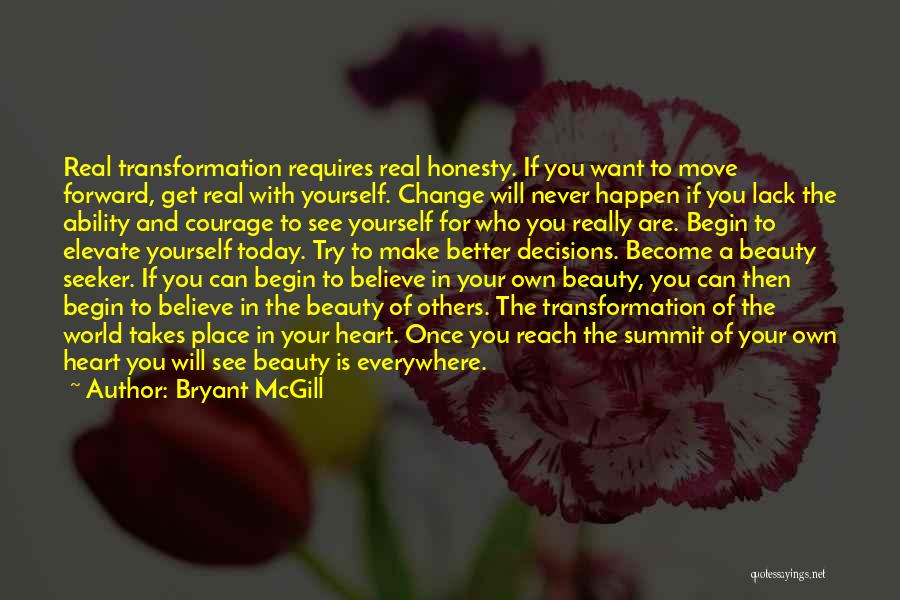 Real transformation requires real honesty. If you want to move forward, get real with yourself. Change will never happen if you lack the ability and courage to see yourself for who you really are. Begin to elevate yourself today. Try to make better decisions. Become a beauty seeker. If you can begin to believe in your own beauty, you can then begin to believe in the beauty of others. The transformation of the world takes place in your heart. Once you reach the summit of your own heart you will see beauty is everywhere.

~ Author: Bryant McGill

quotessayings.net